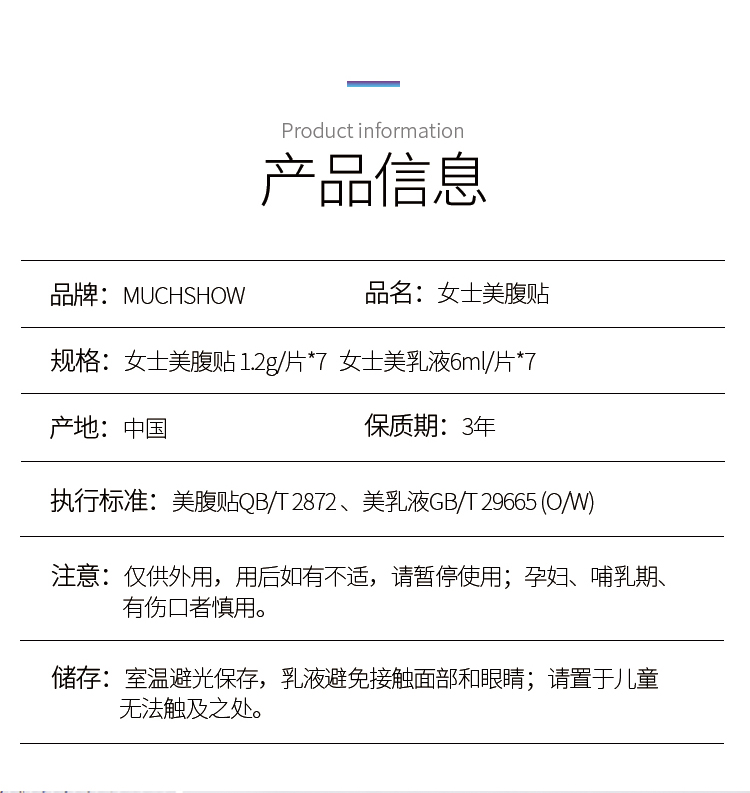 Product information
产品信息

品牌：MUCHSHOW

品名：女士美腹贴

规格：女士美腹贴 1.2g/片*7 女士美乳液6ml/片*7

产地：中国

保质期：3年

执行标准：美腹贴QB/T 2872、美乳液GB/T 29665 (O/W)

注意：仅供外用，用后如有不适，请暂停使用；孕妇、哺乳期、有伤口者慎用。

储存：室温避光保存，乳液避免接触面部和眼睛；请置于儿童无法触及之处。